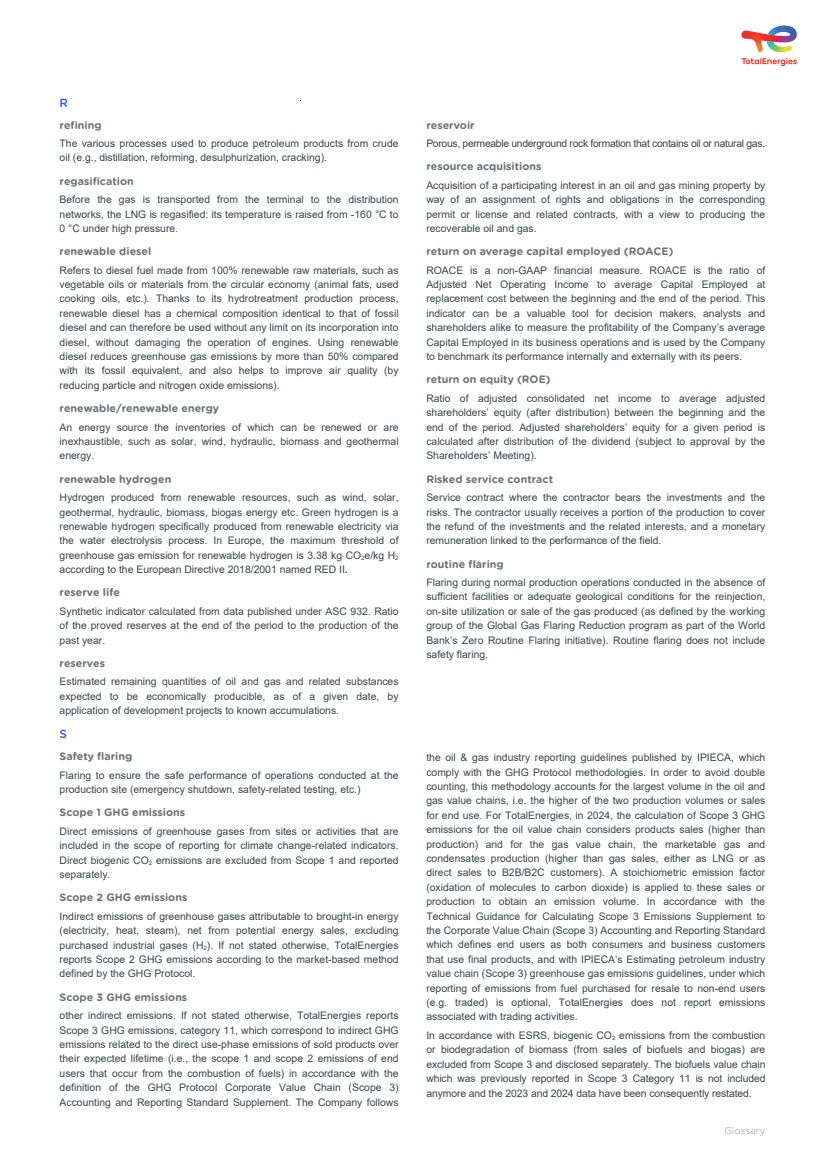 TotalEnergies

R

refining

The various processes used to produce petroleum products from crude oil (e.g., distillation, reforming, desulphurization, cracking).

regasification

Before the gas is transported from the terminal to the distribution networks, the LNG is regasified: its temperature is raised from -160 °C to 0 °C under high pressure.

renewable diesel

Refers to diesel fuel made from 100% renewable raw materials, such as vegetable oils or materials from the circular economy (animal fats, used cooking oils, etc.). Thanks to its hydrotreatment production process, renewable diesel has a chemical composition identical to that of fossil diesel and can therefore be used without any limit on its incorporation into diesel, without damaging the operation of engines. Using renewable diesel reduces greenhouse gas emissions by more than 50% compared with its fossil equivalent, and also helps to improve air quality (by reducing particle and nitrogen oxide emissions).

renewable/renewable energy

An energy source the inventories of which can be renewed or are inexhaustible, such as solar, wind, hydraulic, biomass and geothermal energy.

renewable hydrogen

Hydrogen produced from renewable resources, such as wind, solar, geothermal, hydraulic, biomass, biogas energy etc. Green hydrogen is a renewable hydrogen specifically produced from renewable electricity via the water electrolysis process. In Europe, the maximum threshold of greenhouse gas emission for renewable hydrogen is 3.38 kg $CO_2$e/kg $H_2$ according to the European Directive 2018/2001 named RED II.

reserve life

Synthetic indicator calculated from data published under ASC 932. Ratio of the proved reserves at the end of the period to the production of the past year.

reserves

Estimated remaining quantities of oil and gas and related substances expected to be economically producible, as of a given date, by application of development projects to known accumulations.

reservoir

Porous, permeable underground rock formation that contains oil or natural gas.

resource acquisitions

Acquisition of a participating interest in an oil and gas mining property by way of an assignment of rights and obligations in the corresponding permit or license and related contracts, with a view to producing the recoverable oil and gas.

return on average capital employed (ROACE)

ROACE is a non-GAAP financial measure. ROACE is the ratio of Adjusted Net Operating Income to average Capital Employed at replacement cost between the beginning and the end of the period. This indicator can be a valuable tool for decision makers, analysts and shareholders alike to measure the profitability of the Company's average Capital Employed in its business operations and is used by the Company to benchmark its performance internally and externally with its peers.

return on equity (ROE)

Ratio of adjusted consolidated net income to average adjusted shareholders' equity (after distribution) between the beginning and the end of the period. Adjusted shareholders' equity for a given period is calculated after distribution of the dividend (subject to approval by the Shareholders' Meeting).

Risked service contract

Service contract where the contractor bears the investments and the risks. The contractor usually receives a portion of the production to cover the refund of the investments and the related interests, and a monetary remuneration linked to the performance of the field.

routine flaring

Flaring during normal production operations conducted in the absence of sufficient facilities or adequate geological conditions for the reinjection, on-site utilization or sale of the gas produced (as defined by the working group of the Global Gas Flaring Reduction program as part of the World Bank's Zero Routine Flaring initiative). Routine flaring does not include safety flaring.

S

Safety flaring

Flaring to ensure the safe performance of operations conducted at the production site (emergency shutdown, safety-related testing, etc.)

Scope 1 GHG emissions

Direct emissions of greenhouse gases from sites or activities that are included in the scope of reporting for climate change-related indicators. Direct biogenic $CO_2$ emissions are excluded from Scope 1 and reported separately.

Scope 2 GHG emissions

Indirect emissions of greenhouse gases attributable to brought-in energy (electricity, heat, steam), net from potential energy sales, excluding purchased industrial gases ($H_2$). If not stated otherwise, TotalEnergies reports Scope 2 GHG emissions according to the market-based method defined by the GHG Protocol.

Scope 3 GHG emissions

other indirect emissions. If not stated otherwise, TotalEnergies reports Scope 3 GHG emissions, category 11, which correspond to indirect GHG emissions related to the direct use-phase emissions of sold products over their expected lifetime (i.e., the scope 1 and scope 2 emissions of end users that occur from the combustion of fuels) in accordance with the definition of the GHG Protocol Corporate Value Chain (Scope 3) Accounting and Reporting Standard Supplement. The Company follows the oil & gas industry reporting guidelines published by IPIECA, which comply with the GHG Protocol methodologies. In order to avoid double counting, this methodology accounts for the largest volume in the oil and gas value chains, i.e. the higher of the two production volumes or sales for end use. For TotalEnergies, in 2024, the calculation of Scope 3 GHG emissions for the oil value chain considers products sales (higher than production) and for the gas value chain, the marketable gas and condensates production (higher than gas sales, either as LNG or as direct sales to B2B/B2C customers). A stoichiometric emission factor (oxidation of molecules to carbon dioxide) is applied to these sales or production to obtain an emission volume. In accordance with the Technical Guidance for Calculating Scope 3 Emissions Supplement to the Corporate Value Chain (Scope 3) Accounting and Reporting Standard which defines end users as both consumers and business customers that use final products, and with IPIECA's Estimating petroleum industry value chain (Scope 3) greenhouse gas emissions guidelines, under which reporting of emissions from fuel purchased for resale to non-end users (e.g. traded) is optional, TotalEnergies does not report emissions associated with trading activities.

In accordance with ESRS, biogenic $CO_2$ emissions from the combustion or biodegradation of biomass (from sales of biofuels and biogas) are excluded from Scope 3 and disclosed separately. The biofuels value chain which was previously reported in Scope 3 Category 11 is not included anymore and the 2023 and 2024 data have been consequently restated.

Glossary